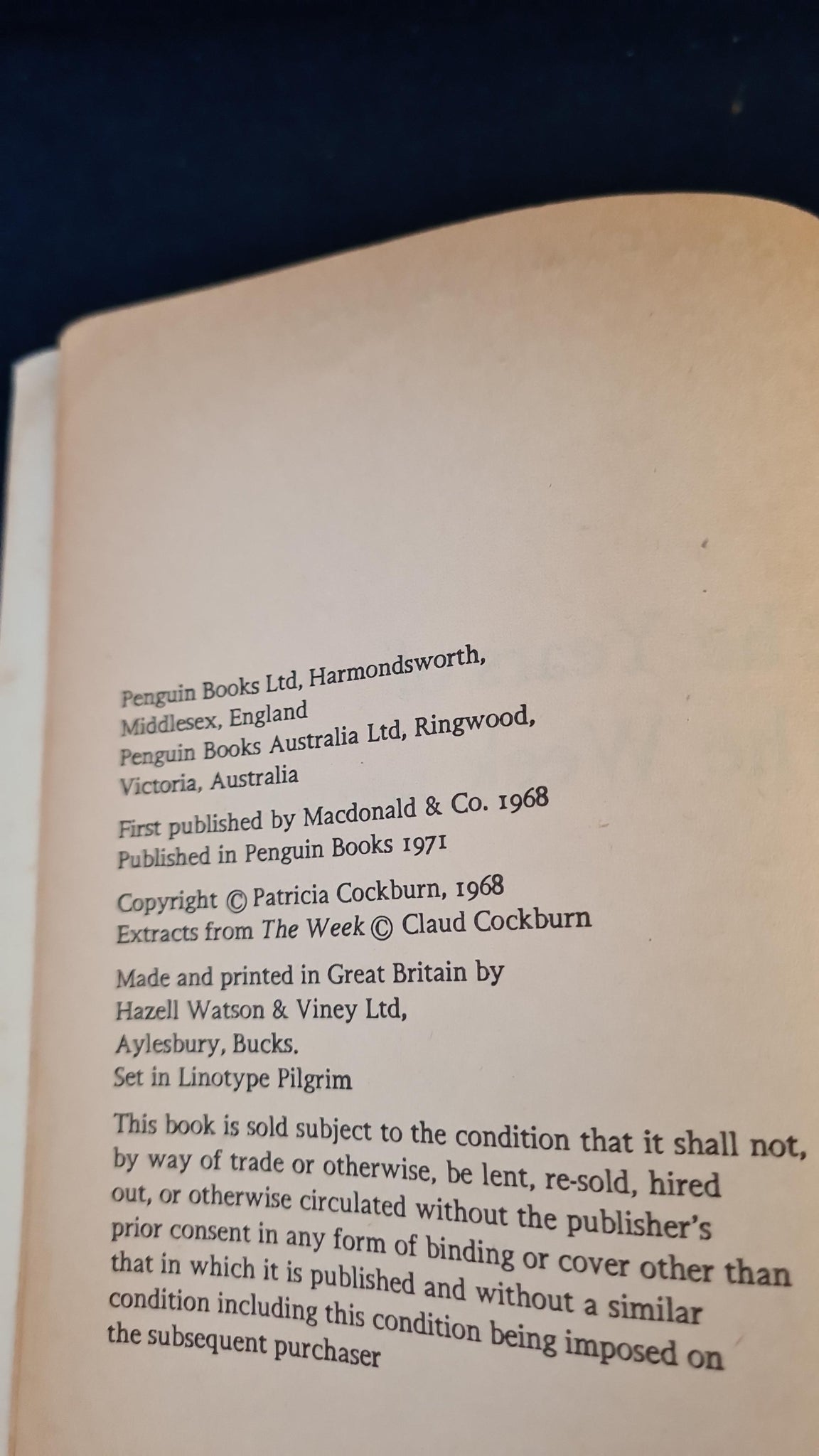 Penguin Books Ltd, Harmondsworth, Middlesex, England
Penguin Books Australia Ltd, Ringwood, Victoria, Australia

First published by Macdonald & Co. 1968
Published in Penguin Books 1971

Copyright © Patricia Cockburn, 1968
Extracts from The Week © Claud Cockburn

Made and printed in Great Britain by Hazell Watson & Viney Ltd, Aylesbury, Bucks.
Set in Linotype Pilgrim

This book is sold subject to the condition that it shall not, by way of trade or otherwise, be lent, re-sold, hired out, or otherwise circulated without the publisher's prior consent in any form of binding or cover other than that in which it is published and without a similar condition including this condition being imposed on the subsequent purchaser